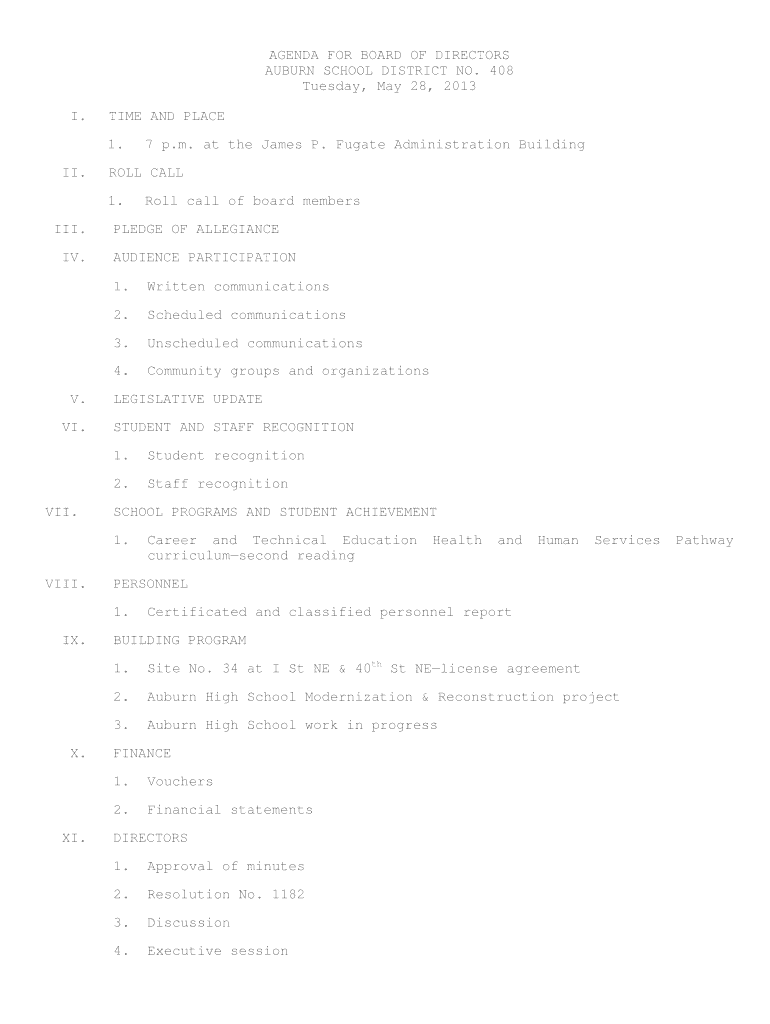 AGENDA FOR BOARD OF DIRECTORS
AUBURN SCHOOL DISTRICT NO. 408
Tuesday, May 28, 2013

I. TIME AND PLACE

1. 7 p.m. at the James P. Fugate Administration Building

II. ROLL CALL

1. Roll call of board members

III. PLEDGE OF ALLEGIANCE

IV. AUDIENCE PARTICIPATION

1. Written communications

2. Scheduled communications

3. Unscheduled communications

4. Community groups and organizations

V. LEGISLATIVE UPDATE

VI. STUDENT AND STAFF RECOGNITION

1. Student recognition

2. Staff recognition

VII. SCHOOL PROGRAMS AND STUDENT ACHIEVEMENT

1. Career and Technical Education Health and Human Services Pathway curriculum—second reading

VIII. PERSONNEL

1. Certificated and classified personnel report

IX. BUILDING PROGRAM

1. Site No. 34 at I St NE & 40$^{th}$ St NE—license agreement

2. Auburn High School Modernization & Reconstruction project

3. Auburn High School work in progress

X. FINANCE

1. Vouchers

2. Financial statements

XI. DIRECTORS

1. Approval of minutes

2. Resolution No. 1182

3. Discussion

4. Executive session